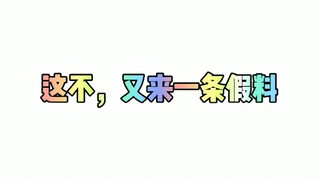 这不，又来一条假料